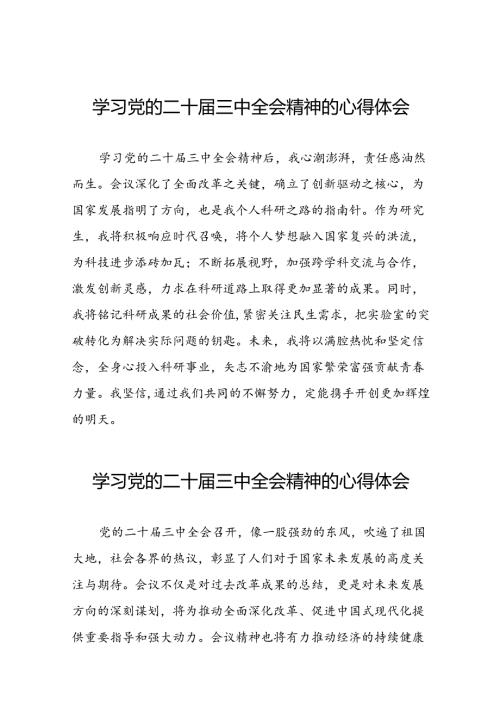 学习党的二十届三中全会精神的心得体会

学习党的二十届三中全会精神后，我心潮澎湃，责任感油然而生。会议深化了全面改革之关键，确立了创新驱动之核心，为国家发展指明了方向，也是我个人科研之路的指南针。作为研究生，我将积极响应时代召唤，将个人梦想融入国家复兴的洪流，为科技进步添砖加瓦；不断拓展视野，加强跨学科交流与合作，激发创新灵感，力求在科研道路上取得更加显著的成果。同时，我将铭记科研成果的社会价值,紧密关注民生需求，把实验室的突破转化为解决实际问题的钥匙。未来，我将以满腔热忱和坚定信念，全身心投入科研事业，矢志不渝地为国家繁荣富强贡献青春力量。我坚信,通过我们共同的不懈努力，定能携手开创更加辉煌的明天。

学习党的二十届三中全会精神的心得体会

党的二十届三中全会召开，像一股强劲的东风，吹遍了祖国大地，社会各界的热议，彰显了人们对于国家未来发展的高度关注与期待。会议不仅是对过去改革成果的总结，更是对未来发展方向的深刻谋划，将为推动全面深化改革、促进中国式现代化提供重要指导和强大动力。会议精神也将有力推动经济的持续健康